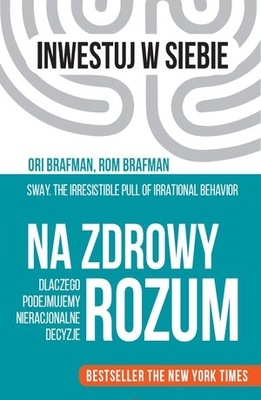 INWESTUJ W SIEBIE

ORI BRAFMAN, ROM BRAFMAN

SWAY. THE IRRESISTIBLE PULL OF IRRATIONAL BEHAVIOR

NA ZDROWY ROZUM

DLACZEGO PODEJMUJEMY NIERACJONALNE DECYZJE

BESTSELLER THE NEW YORK TIMES